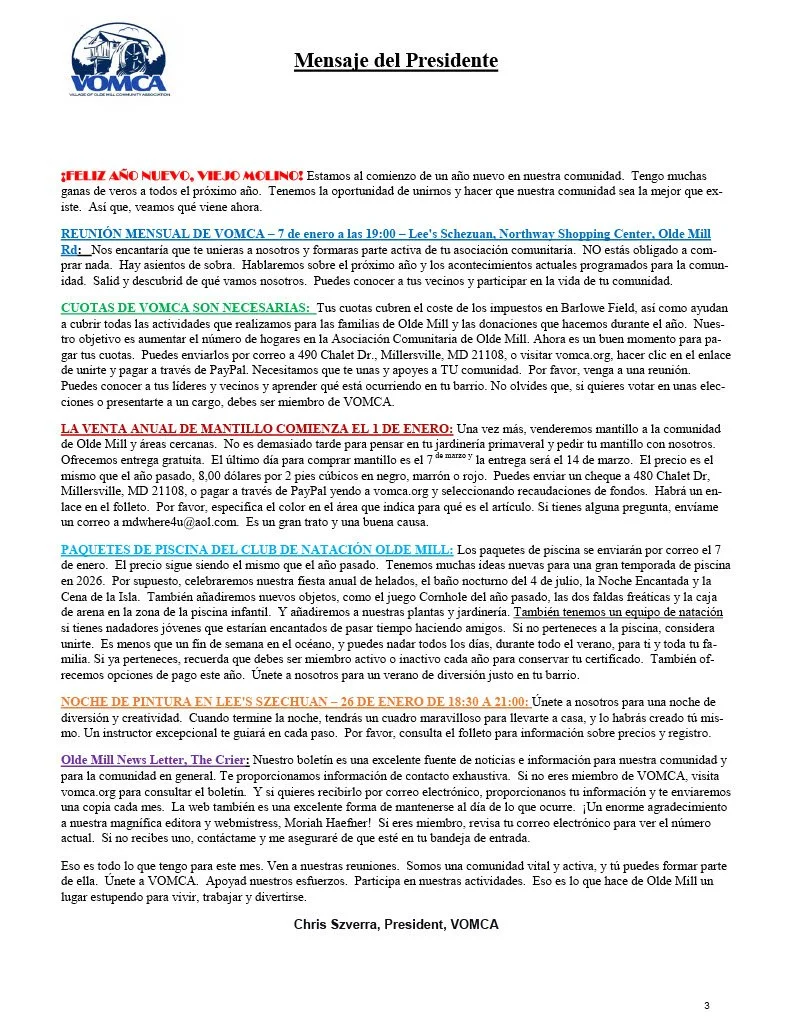 VOMCA
VILLAGE OF OLDE MILL COMMUNITY ASSOCIATION

Mensaje del Presidente

¡FELIZ AÑO NUEVO, VIEJO MOLINO! Estamos al comienzo de un año nuevo en nuestra comunidad. Tengo muchas ganas de veros a todos el próximo año. Tenemos la oportunidad de unirnos y hacer que nuestra comunidad sea la mejor que existe. Así que, veamos qué viene ahora.

REUNIÓN MENSUAL DE VOMCA – 7 de enero a las 19:00 – Lee's Schezuan, Northway Shopping Center, Olde Mill Rd: Nos encantaría que te unieras a nosotros y formaras parte activa de tu asociación comunitaria. NO estás obligado a comprar nada. Hay asientos de sobra. Hablaremos sobre el próximo año y los acontecimientos actuales programados para la comunidad. Salid y descubrid de qué vamos nosotros. Puedes conocer a tus vecinos y participar en la vida de tu comunidad.

CUOTAS DE VOMCA SON NECESARIAS: Tus cuotas cubren el coste de los impuestos en Barlowe Field, así como ayudan a cubrir todas las actividades que realizamos para las familias de Olde Mill y las donaciones que hacemos durante el año. Nuestro objetivo es aumentar el número de hogares en la Asociación Comunitaria de Olde Mill. Ahora es un buen momento para pagar tus cuotas. Puedes enviarlos por correo a 490 Chalet Dr., Millersville, MD 21108, o visitar vomca.org, hacer clic en el enlace de unirte y pagar a través de PayPal. Necesitamos que te unas y apoyes a TU comunidad. Por favor, venga a una reunión. Puedes conocer a tus líderes y vecinos y aprender qué está ocurriendo en tu barrio. No olvides que, si quieres votar en unas elecciones o presentarte a un cargo, debes ser miembro de VOMCA.

LA VENTA ANUAL DE MANTILLO COMIENZA EL 1 DE ENERO: Una vez más, venderemos mantillo a la comunidad de Olde Mill y áreas cercanas. No es demasiado tarde para pensar en tu jardinería primaveral y pedir tu mantillo con nosotros. Ofrecemos entrega gratuita. El último día para comprar mantillo es el 7 de marzo y la entrega será el 14 de marzo. El precio es el mismo que el año pasado, 8,00 dólares por 2 pies cúbicos en negro, marrón o rojo. Puedes enviar un cheque a 480 Chalet Dr, Millersville, MD 21108, o pagar a través de PayPal yendo a vomca.org y seleccionando recaudaciones de fondos. Habrá un enlace en el folleto. Por favor, especifica el color en el área que indica para qué es el artículo. Si tienes alguna pregunta, envíame un correo a mdwhere4u@aol.com. Es un gran trato y una buena causa.

PAQUETES DE PISCINA DEL CLUB DE NATACIÓN OLDE MILL: Los paquetes de piscina se enviarán por correo el 7 de enero. El precio sigue siendo el mismo que el año pasado. Tenemos muchas ideas nuevas para una gran temporada de piscina en 2026. Por supuesto, celebraremos nuestra fiesta anual de helados, el baño nocturno del 4 de julio, la Noche Encantada y la Cena de la Isla. También añadiremos nuevos objetos, como el juego Cornhole del año pasado, las dos faldas freáticas y la caja de arena en la zona de la piscina infantil. Y añadiremos a nuestras plantas y jardinería. También tenemos un equipo de natación si tienes nadadores jóvenes que estarían encantados de pasar tiempo haciendo amigos. Si no perteneces a la piscina, considera unirte. Es menos que un fin de semana en el océano, y puedes nadar todos los días, durante todo el verano, para ti y toda tu familia. Si ya perteneces, recuerda que debes ser miembro activo o inactivo cada año para conservar tu certificado. También ofrecemos opciones de pago este año. Únete a nosotros para un verano de diversión justo en tu barrio.

NOCHE DE PINTURA EN LEE'S SZECHUAN – 26 DE ENERO DE 18:30 A 21:00: Únete a nosotros para una noche de diversión y creatividad. Cuando termine la noche, tendrás un cuadro maravilloso para llevarte a casa, y lo habrás creado tú mismo. Un instructor excepcional te guiará en cada paso. Por favor, consulta el folleto para información sobre precios y registro.

Olde Mill News Letter, The Crier: Nuestro boletín es una excelente fuente de noticias e información para nuestra comunidad y para la comunidad en general. Te proporcionamos información de contacto exhaustiva. Si no eres miembro de VOMCA, visita vomca.org para consultar el boletín. Y si quieres recibirlo por correo electrónico, proporcionanos tu información y te enviaremos una copia cada mes. La web también es una excelente forma de mantenerse al día de lo que ocurre. ¡Un enorme agradecimiento a nuestra magnífica editora y webmistress, Moriah Haefner! Si eres miembro, revisa tu correo electrónico para ver el número actual. Si no recibes uno, contáctame y me aseguraré de que esté en tu bandeja de entrada.

Eso es todo lo que tengo para este mes. Ven a nuestras reuniones. Somos una comunidad vital y activa, y tú puedes formar parte de ella. Únete a VOMCA. Apoyad nuestros esfuerzos. Participa en nuestras actividades. Eso es lo que hace de Olde Mill un lugar estupendo para vivir, trabajar y divertirse.

Chris Szverra, President, VOMCA

3